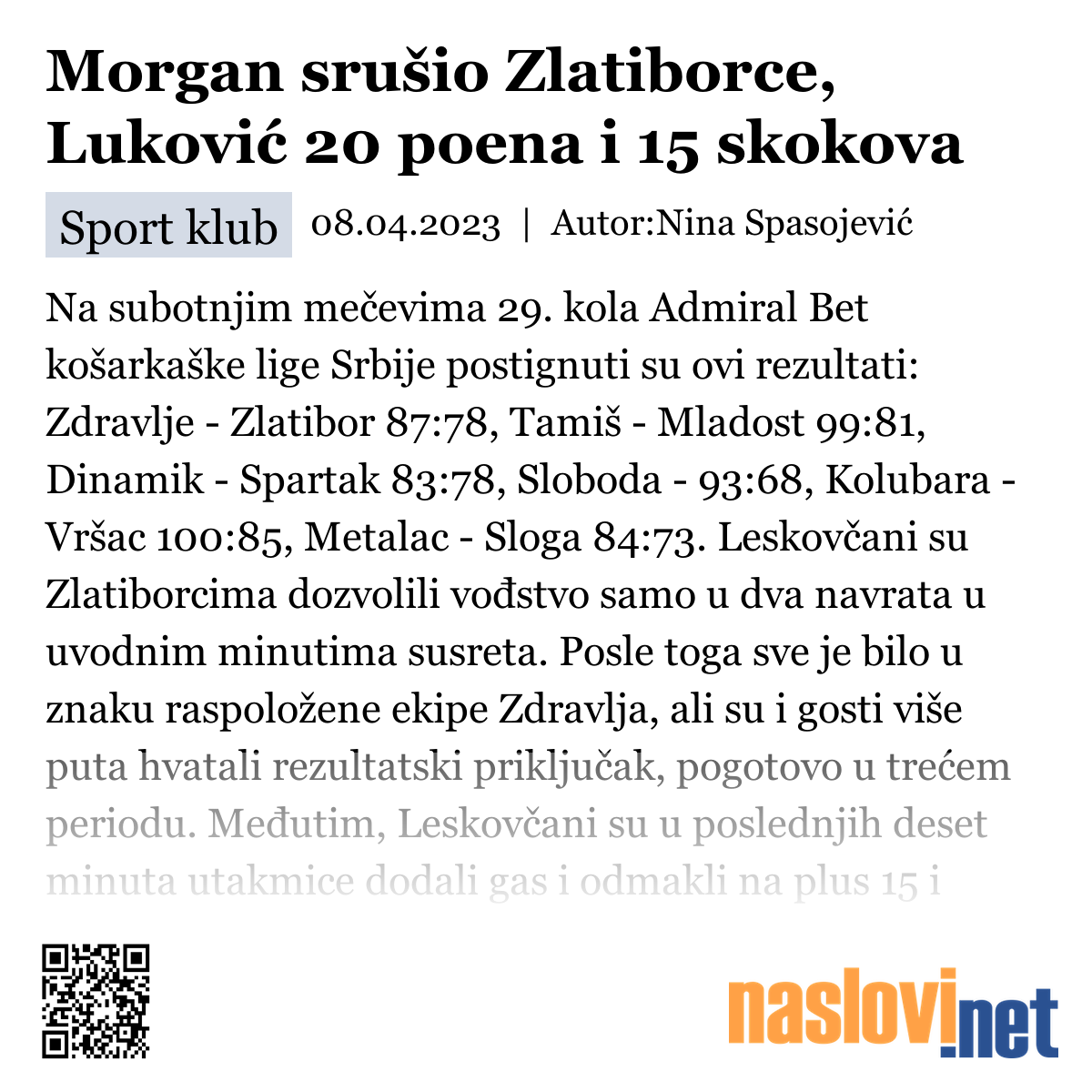 Morgan srušio Zlatiborce, Luković 20 poena i 15 skokova

Sport klub 08.04.2023 | Autor:Nina Spasojević

Na subotnjim mečevima 29. kola Admiral Bet košarkaške lige Srbije postignuti su ovi rezultati: Zdravlje - Zlatibor 87:78, Tamiš - Mladost 99:81, Dinamik - Spartak 83:78, Sloboda - 93:68, Kolubara - Vršac 100:85, Metalac - Sloga 84:73. Leskovčani su Zlatiborcima dozvolili vođstvo samo u dva navrata u uvodnim minutima susreta. Posle toga sve je bilo u znaku raspoložene ekipe Zdravlja, ali su i gosti više puta hvatali rezultatski priključak, pogotovo u trećem periodu. Međutim, Leskovčani su u poslednjih deset minuta utakmice dodali gas i odmakli na plus 15 i

naslovi.net